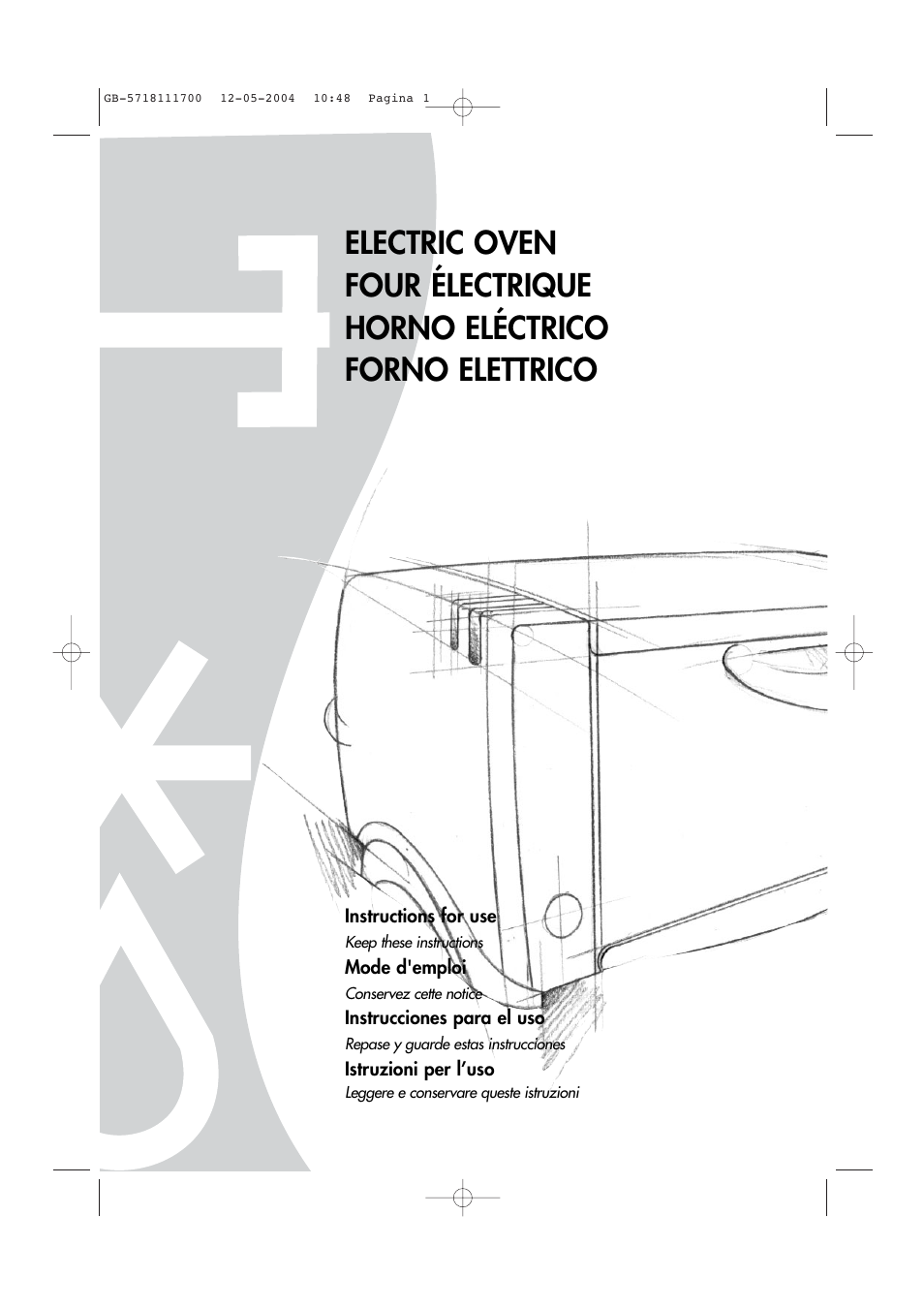 GB-5718111700 12-05-2004 10:48 Pagina 1

ELECTRIC OVEN
FOUR ÉLECTRIQUE
HORNO ELÉCTRICO
FORNO ELETTRICO

Instructions for use
Keep these instructions

Mode d'emploi
Conservez cette notice

Instrucciones para el uso
Repase y guarde estas instrucciones

Istruzioni per l'uso
Leggere e conservare queste istruzioni